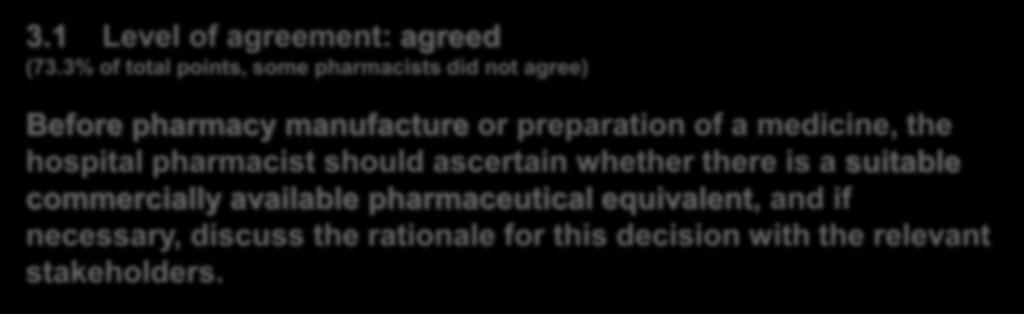 3.1 Level of agreement: agreed
(73.3% of total points, some pharmacists did not agree)

Before pharmacy manufacture or preparation of a medicine, the hospital pharmacist should ascertain whether there is a suitable commercially available pharmaceutical equivalent, and if necessary, discuss the rationale for this decision with the relevant stakeholders.